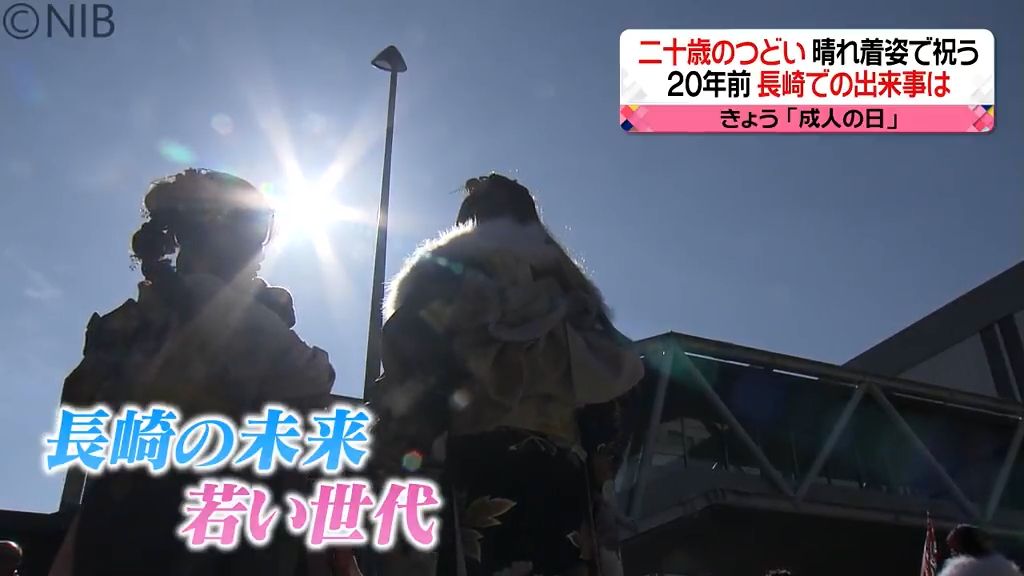 ©NIB

二十歳のつどい 晴れ着姿で祝う
20年前 長崎での出来事は
きょう「成人の日」

長崎の未来
若い世代